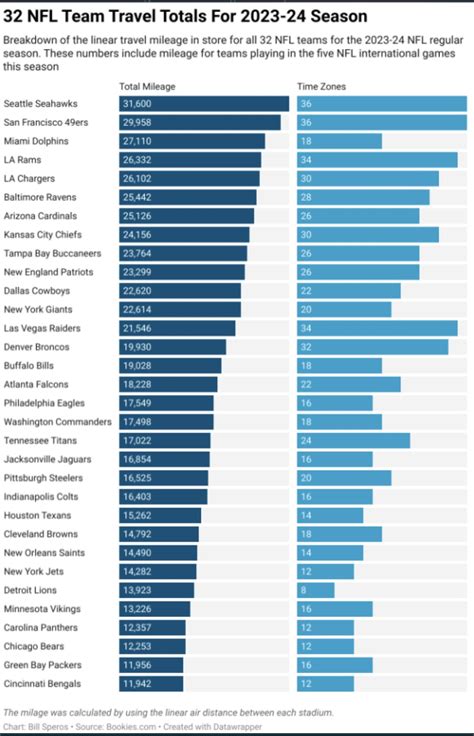 32 NFL Team Travel Totals For 2023-24 Season

Breakdown of the linear travel mileage in store for all 32 NFL teams for the 2023-24 NFL regular season. These numbers include mileage for teams playing in the five NFL international games this season

| | Total Mileage | Time Zones |
|---|---|---|
| Seattle Seahawks | 31,600 | 36 |
| San Francisco 49ers | 29,958 | 36 |
| Miami Dolphins | 27,110 | 18 |
| LA Rams | 26,332 | 34 |
| LA Chargers | 26,102 | 30 |
| Baltimore Ravens | 25,442 | 28 |
| Arizona Cardinals | 25,126 | 26 |
| Kansas City Chiefs | 24,156 | 30 |
| Tampa Bay Buccaneers | 23,764 | 26 |
| New England Patriots | 23,299 | 26 |
| Dallas Cowboys | 22,620 | 22 |
| New York Giants | 22,614 | 20 |
| Las Vegas Raiders | 21,546 | 34 |
| Denver Broncos | 19,930 | 32 |
| Buffalo Bills | 19,028 | 18 |
| Atlanta Falcons | 18,228 | 22 |
| Philadelphia Eagles | 17,549 | 16 |
| Washington Commanders | 17,498 | 18 |
| Tennessee Titans | 17,022 | 24 |
| Jacksonville Jaguars | 16,854 | 16 |
| Pittsburgh Steelers | 16,525 | 20 |
| Indianapolis Colts | 16,403 | 16 |
| Houston Texans | 15,262 | 14 |
| Cleveland Browns | 14,792 | 18 |
| New Orleans Saints | 14,490 | 14 |
| New York Jets | 14,282 | 12 |
| Detroit Lions | 13,923 | 8 |
| Minnesota Vikings | 13,226 | 16 |
| Carolina Panthers | 12,357 | 12 |
| Chicago Bears | 12,253 | 12 |
| Green Bay Packers | 11,956 | 16 |
| Cincinnati Bengals | 11,942 | 12 |

The milage was calculated by using the linear air distance between each stadium.
Chart: Bill Speros • Source: Bookies.com • Created with Datawrapper